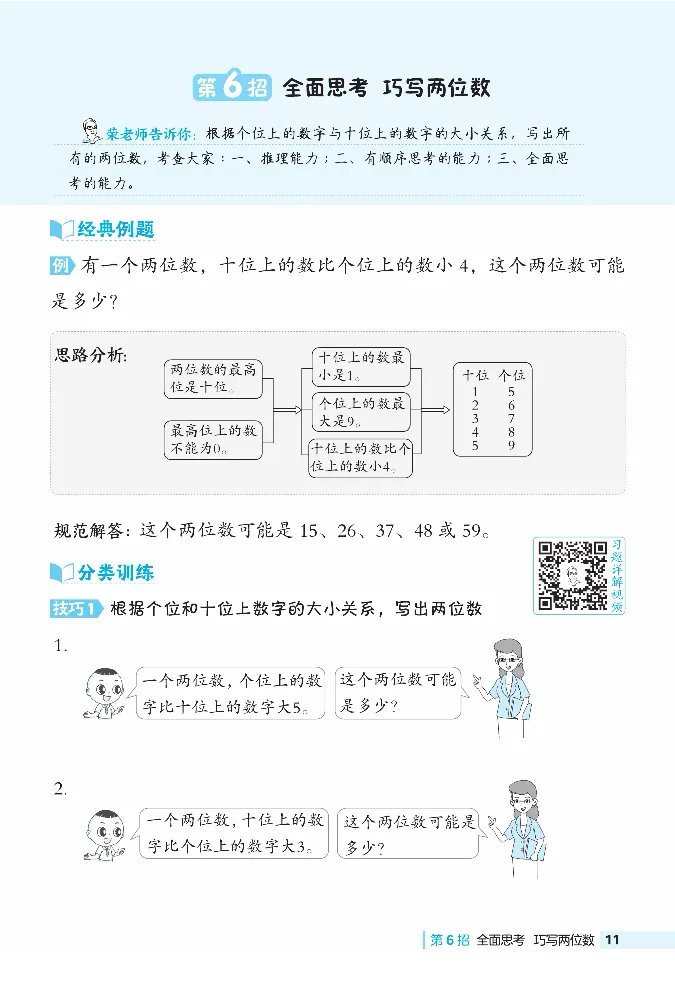 第6招 全面思考 巧写两位数

荣老师告诉你：根据个位上的数字与十位上的数字的大小关系，写出所有的两位数，考查大家：一、推理能力；二、有顺序思考的能力；三、全面思考的能力。

经典例题

例 有一个两位数，十位上的数比个位上的数小 4，这个两位数可能是多少？

思路分析：

两位数的最高位是十位。

最高位上的数不能为0。

十位上的数最小是1。

个位上的数最大是9。

十位上的数比个位上的数小4。

| 十位 | 个位 |
|---|---|
| 1 | 5 |
| 2 | 6 |
| 3 | 7 |
| 4 | 8 |
| 5 | 9 |

规范解答：这个两位数可能是 15、26、37、48 或 59。

习题详解视频

分类训练

技巧1 根据个位和十位上数字的大小关系，写出两位数

1.

一个两位数，个位上的数字比十位上的数字大5。

这个两位数可能是多少？

2.

一个两位数，十位上的数字比个位上的数字大3。

这个两位数可能是多少？

第6招 全面思考 巧写两位数 11